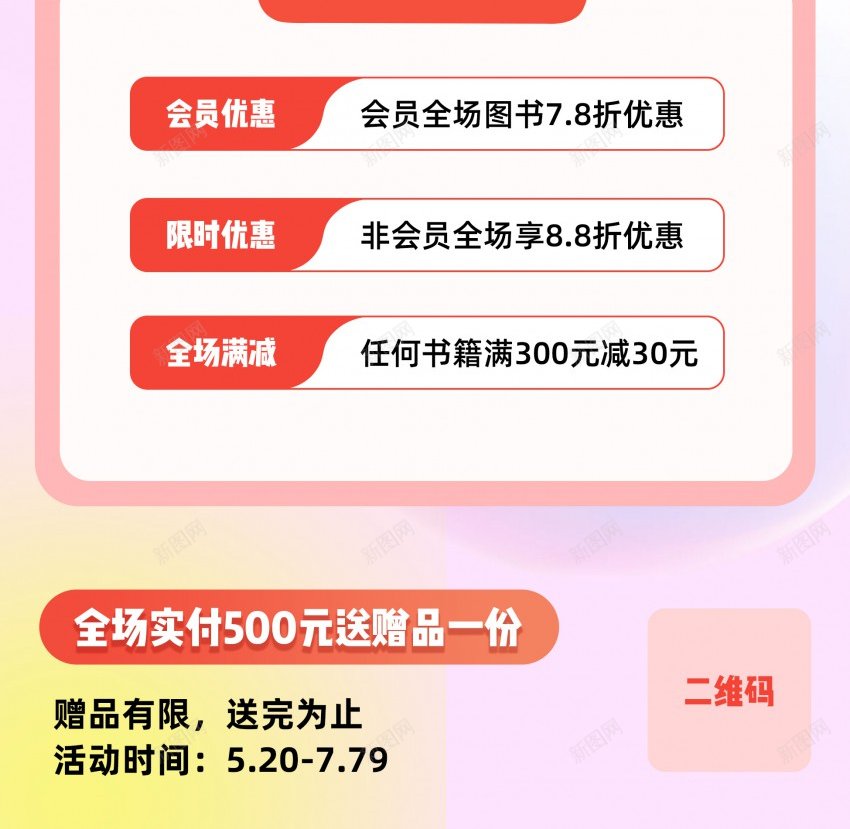 会员优惠 会员全场图书7.8折优惠

限时优惠 非会员全场享8.8折优惠

全场满减 任何书籍满300元减30元

全场实付500元送赠品一份

赠品有限，送完为止
活动时间：5.20-7.79

二维码

新图网